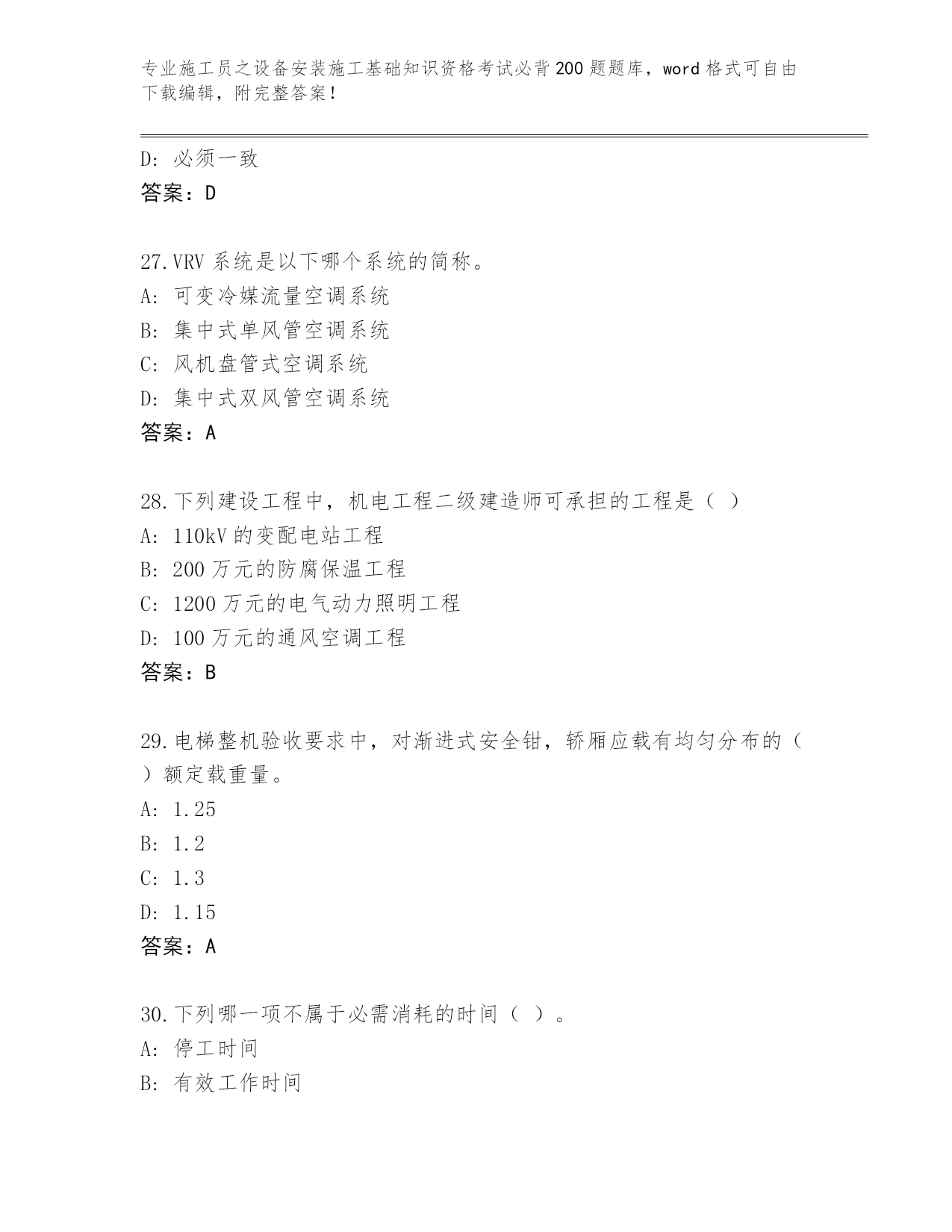 专业施工员之设备安装施工基础知识资格考试必背200题题库，word格式可自由下载编辑，附完整答案！

D: 必须一致
答案：D

27.VRV系统是以下哪个系统的简称。
A: 可变冷媒流量空调系统
B: 集中式单风管空调系统
C: 风机盘管式空调系统
D: 集中式双风管空调系统
答案：A

28.下列建设工程中，机电工程二级建造师可承担的工程是（ ）
A: 110kV的变配电站工程
B: 200万元的防腐保温工程
C: 1200万元的电气动力照明工程
D: 100万元的通风空调工程
答案：B

29.电梯整机验收要求中，对渐进式安全钳，轿厢应载有均匀分布的（ ）额定载重量。
A: 1.25
B: 1.2
C: 1.3
D: 1.15
答案：A

30.下列哪一项不属于必需消耗的时间（ ）。
A: 停工时间
B: 有效工作时间